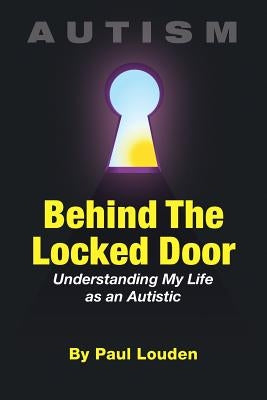 AUTISM

Behind The Locked Door

Understanding My Life as an Autistic

By Paul Louden